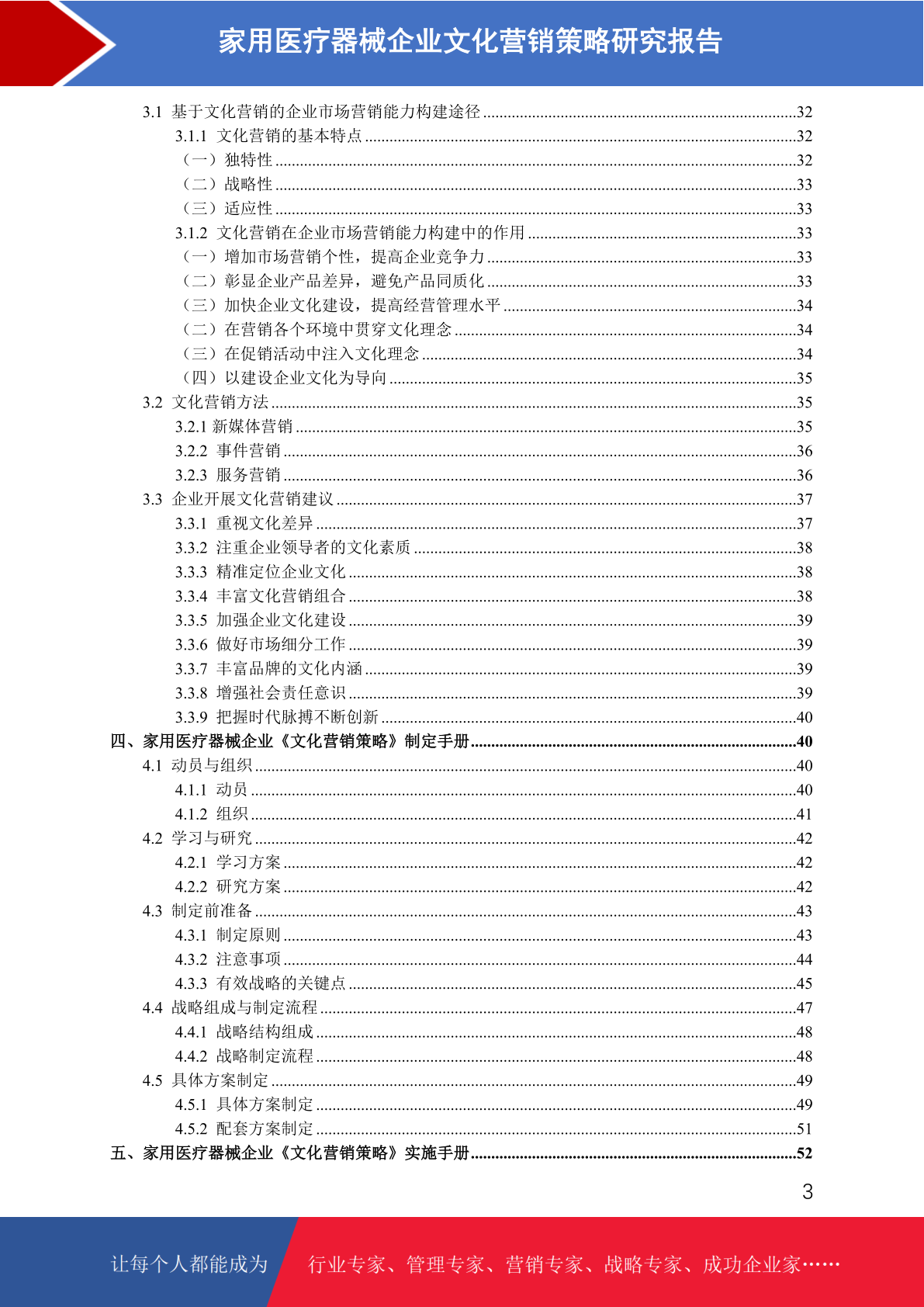 家用医疗器械企业文化营销策略研究报告

3.1 基于文化营销的企业市场营销能力构建途径 ........32
3.1.1 文化营销的基本特点 ........32
（一）独特性 ........32
（二）战略性 ........33
（三）适应性 ........33
3.1.2 文化营销在企业市场营销能力构建中的作用 ........33
（一）增加市场营销个性，提高企业竞争力 ........33
（二）彰显企业产品差异，避免产品同质化 ........33
（三）加快企业文化建设，提高经营管理水平 ........34
（二）在营销各个环境中贯穿文化理念 ........34
（三）在促销活动中注入文化理念 ........34
（四）以建设企业文化为导向 ........35
3.2 文化营销方法 ........35
3.2.1 新媒体营销 ........35
3.2.2 事件营销 ........36
3.2.3 服务营销 ........36
3.3 企业开展文化营销建议 ........37
3.3.1 重视文化差异 ........37
3.3.2 注重企业领导者的文化素质 ........38
3.3.3 精准定位企业文化 ........38
3.3.4 丰富文化营销组合 ........38
3.3.5 加强企业文化建设 ........39
3.3.6 做好市场细分工作 ........39
3.3.7 丰富品牌的文化内涵 ........39
3.3.8 增强社会责任意识 ........39
3.3.9 把握时代脉搏不断创新 ........40
四、家用医疗器械企业《文化营销策略》制定手册 ........40
4.1 动员与组织 ........40
4.1.1 动员 ........40
4.1.2 组织 ........41
4.2 学习与研究 ........42
4.2.1 学习方案 ........42
4.2.2 研究方案 ........42
4.3 制定前准备 ........43
4.3.1 制定原则 ........43
4.3.2 注意事项 ........44
4.3.3 有效战略的关键点 ........45
4.4 战略组成与制定流程 ........47
4.4.1 战略结构组成 ........48
4.4.2 战略制定流程 ........48
4.5 具体方案制定 ........49
4.5.1 具体方案制定 ........49
4.5.2 配套方案制定 ........51
五、家用医疗器械企业《文化营销策略》实施手册 ........52

3

让每个人都能成为 行业专家、管理专家、营销专家、战略专家、成功企业家……